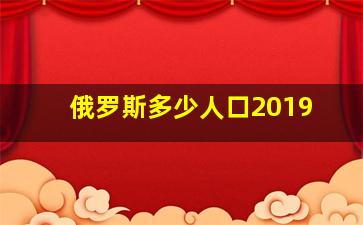 俄罗斯多少人口2019